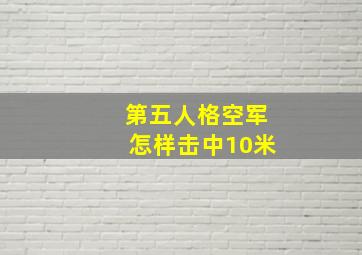 第五人格空军
怎样击中10米